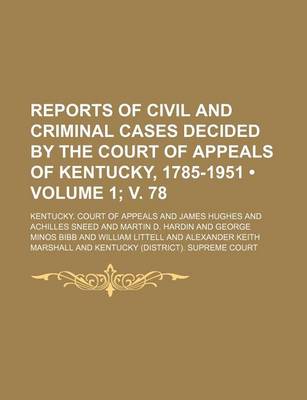 REPORTS OF CIVIL AND CRIMINAL CASES DECIDED BY THE COURT OF APPEALS OF KENTUCKY, 1785-1951 • VOLUME 1; V. 78

KENTUCKY. COURT OF APPEALS AND JAMES HUGHES AND ACHILLES SNEED AND MARTIN D. HARDIN AND GEORGE MINOS BIBB AND WILLIAM LITTELL AND ALEXANDER KEITH MARSHALL AND KENTUCKY (DISTRICT). SUPREME COURT